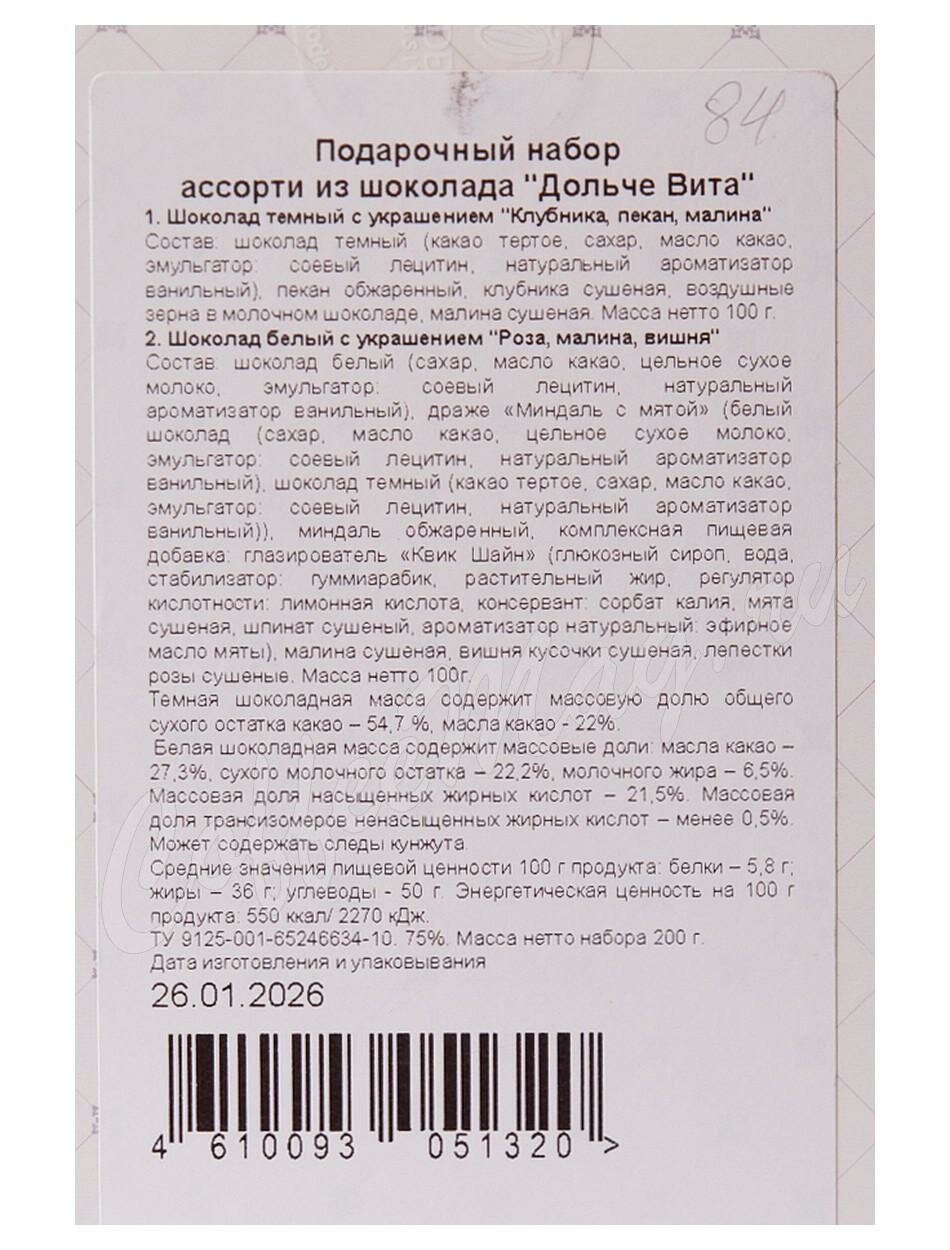 84

Подарочный набор
ассорти из шоколада "Дольче Вита"

1. Шоколад темный с украшением "Клубника, пекан, малина"

Состав: шоколад темный (какао тертое, сахар, масло какао, эмульгатор: соевый лецитин, натуральный ароматизатор ванильный), пекан обжаренный, клубника сушеная, воздушные зерна в молочном шоколаде, малина сушеная. Масса нетто 100 г.

2. Шоколад белый с украшением "Роза, малина, вишня"

Состав: шоколад белый (сахар, масло какао, цельное сухое молоко, эмульгатор: соевый лецитин, натуральный ароматизатор ванильный), драже «Миндаль с мятой» (белый шоколад (сахар, масло какао, цельное сухое молоко, эмульгатор: соевый лецитин, натуральный ароматизатор ванильный), шоколад темный (какао тертое, сахар, масло какао, эмульгатор: соевый лецитин, натуральный ароматизатор ванильный)), миндаль обжаренный, комплексная пищевая добавка: глазирователь «Квик Шайн» (глюкозный сироп, вода, стабилизатор: гуммиарабик, растительный жир, регулятор кислотности: лимонная кислота, консервант: сорбат калия, мята сушеная, шпинат сушеный, ароматизатор натуральный: эфирное масло мяты), малина сушеная, вишня кусочки сушеная, лепестки розы сушеные. Масса нетто 100г.

Темная шоколадная масса содержит массовую долю общего сухого остатка какао – 54,7 %, масла какао - 22%.

Белая шоколадная масса содержит массовые доли: масла какао – 27,3%, сухого молочного остатка – 22,2%, молочного жира – 6,5%. Массовая доля насыщенных жирных кислот – 21,5%. Массовая доля трансизомеров ненасыщенных жирных кислот – менее 0,5%. Может содержать следы кунжута.

Средние значения пищевой ценности 100 г продукта: белки – 5,8 г; жиры – 36 г; углеводы - 50 г. Энергетическая ценность на 100 г продукта: 550 ккал/ 2270 кДж.

ТУ 9125-001-65246634-10. 75%. Масса нетто набора 200 г.

Дата изготовления и упаковывания

26.01.2026

4 610093 051320 >